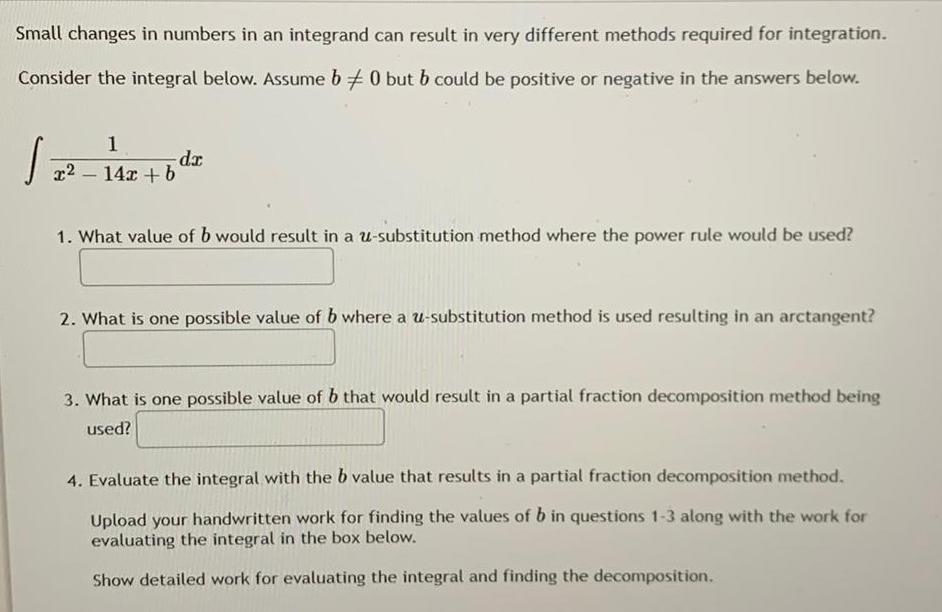 Small changes in numbers in an integrand can result in very different methods required for integration.

Consider the integral below. Assume $b \neq 0$ but $b$ could be positive or negative in the answers below.

$\int \frac{1}{x^2 - 14x + b} dx$

1. What value of $b$ would result in a $u$-substitution method where the power rule would be used?

2. What is one possible value of $b$ where a $u$-substitution method is used resulting in an arctangent?

3. What is one possible value of $b$ that would result in a partial fraction decomposition method being used?

4. Evaluate the integral with the $b$ value that results in a partial fraction decomposition method.

Upload your handwritten work for finding the values of $b$ in questions 1-3 along with the work for evaluating the integral in the box below.

Show detailed work for evaluating the integral and finding the decomposition.